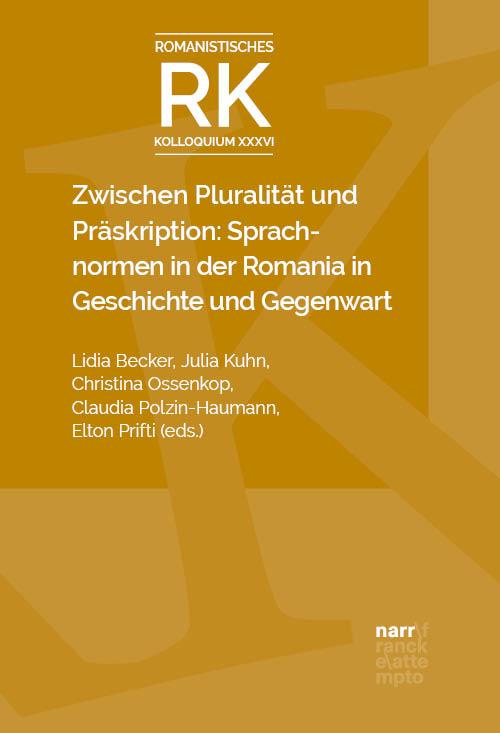 ROMANISTISCHES
RK
KOLLOQUIUM XXXVI

Zwischen Pluralität und Präskription: Sprachnormen in der Romania in Geschichte und Gegenwart

Lidia Becker, Julia Kuhn, Christina Ossenkop, Claudia Polzin-Haumann, Elton Prifti (eds.)

narr\f
ranck
e\atte
mpto